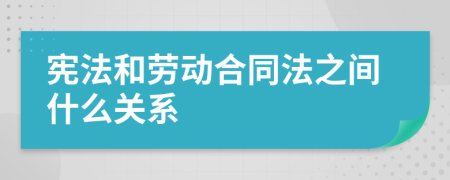 宪法和劳动合同法之间什么关系